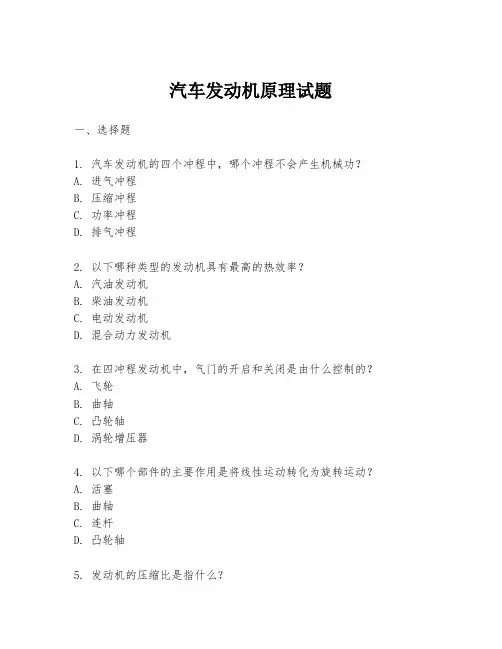 汽车发动机原理试题

一、选择题

1. 汽车发动机的四个冲程中，哪个冲程不会产生机械功？
A. 进气冲程
B. 压缩冲程
C. 功率冲程
D. 排气冲程

2. 以下哪种类型的发动机具有最高的热效率？
A. 汽油发动机
B. 柴油发动机
C. 电动发动机
D. 混合动力发动机

3. 在四冲程发动机中，气门的开启和关闭是由什么控制的？
A. 飞轮
B. 曲轴
C. 凸轮轴
D. 涡轮增压器

4. 以下哪个部件的主要作用是将线性运动转化为旋转运动？
A. 活塞
B. 曲轴
C. 连杆
D. 凸轮轴

5. 发动机的压缩比是指什么？